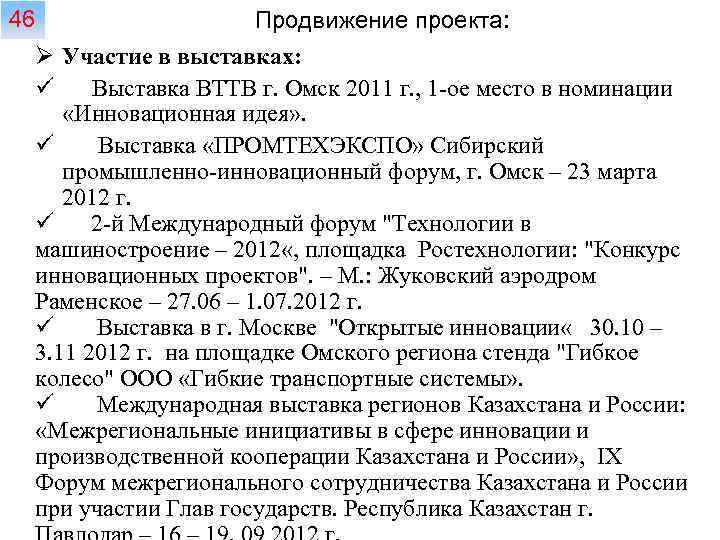 46

Продвижение проекта:

➢ Участие в выставках:

✓ Выставка ВТТВ г. Омск 2011 г., 1-ое место в номинации «Инновационная идея».

✓ Выставка «ПРОМТЕХЭКСПО» Сибирский промышленно-инновационный форум, г. Омск – 23 марта 2012 г.

✓ 2-й Международный форум "Технологии в машиностроение – 2012«, площадка Ростехнологии: "Конкурс инновационных проектов". – М.: Жуковский аэродром Раменское – 27.06 – 1.07.2012 г.

✓ Выставка в г. Москве "Открытые инновации« 30.10 – 3.11 2012 г. на площадке Омского региона стенда "Гибкое колесо" ООО «Гибкие транспортные системы».

✓ Международная выставка регионов Казахстана и России: «Межрегиональные инициативы в сфере инновации и производственной кооперации Казахстана и России», IX Форум межрегионального сотрудничества Казахстана и России при участии Глав государств. Республика Казахстан г. Павлодар – 16 – 19. 09 2012 г.